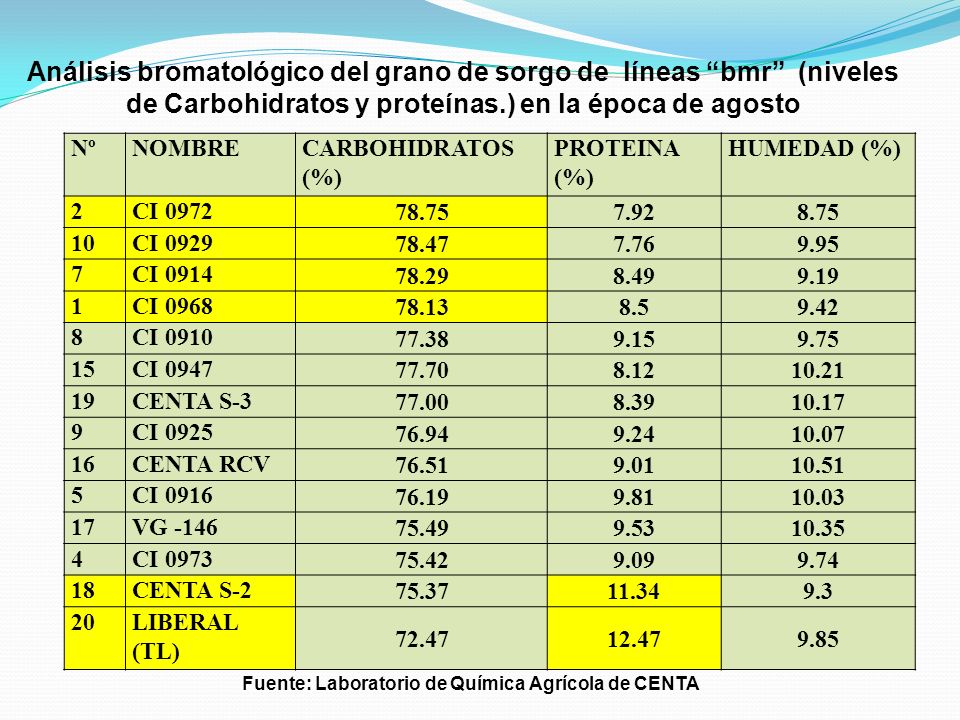 Análisis bromatológico del grano de sorgo de líneas “bmr” (niveles de Carbohidratos y proteínas.) en la época de agosto

| Nº | NOMBRE | CARBOHIDRATOS (%) | PROTEINA (%) | HUMEDAD (%) |
|---|---|---|---|---|
| 2 | CI 0972 | 78.75 | 7.92 | 8.75 |
| 10 | CI 0929 | 78.47 | 7.76 | 9.95 |
| 7 | CI 0914 | 78.29 | 8.49 | 9.19 |
| 1 | CI 0968 | 78.13 | 8.5 | 9.42 |
| 8 | CI 0910 | 77.38 | 9.15 | 9.75 |
| 15 | CI 0947 | 77.70 | 8.12 | 10.21 |
| 19 | CENTA S-3 | 77.00 | 8.39 | 10.17 |
| 9 | CI 0925 | 76.94 | 9.24 | 10.07 |
| 16 | CENTA RCV | 76.51 | 9.01 | 10.51 |
| 5 | CI 0916 | 76.19 | 9.81 | 10.03 |
| 17 | VG -146 | 75.49 | 9.53 | 10.35 |
| 4 | CI 0973 | 75.42 | 9.09 | 9.74 |
| 18 | CENTA S-2 | 75.37 | 11.34 | 9.3 |
| 20 | LIBERAL (TL) | 72.47 | 12.47 | 9.85 |

Fuente: Laboratorio de Química Agrícola de CENTA